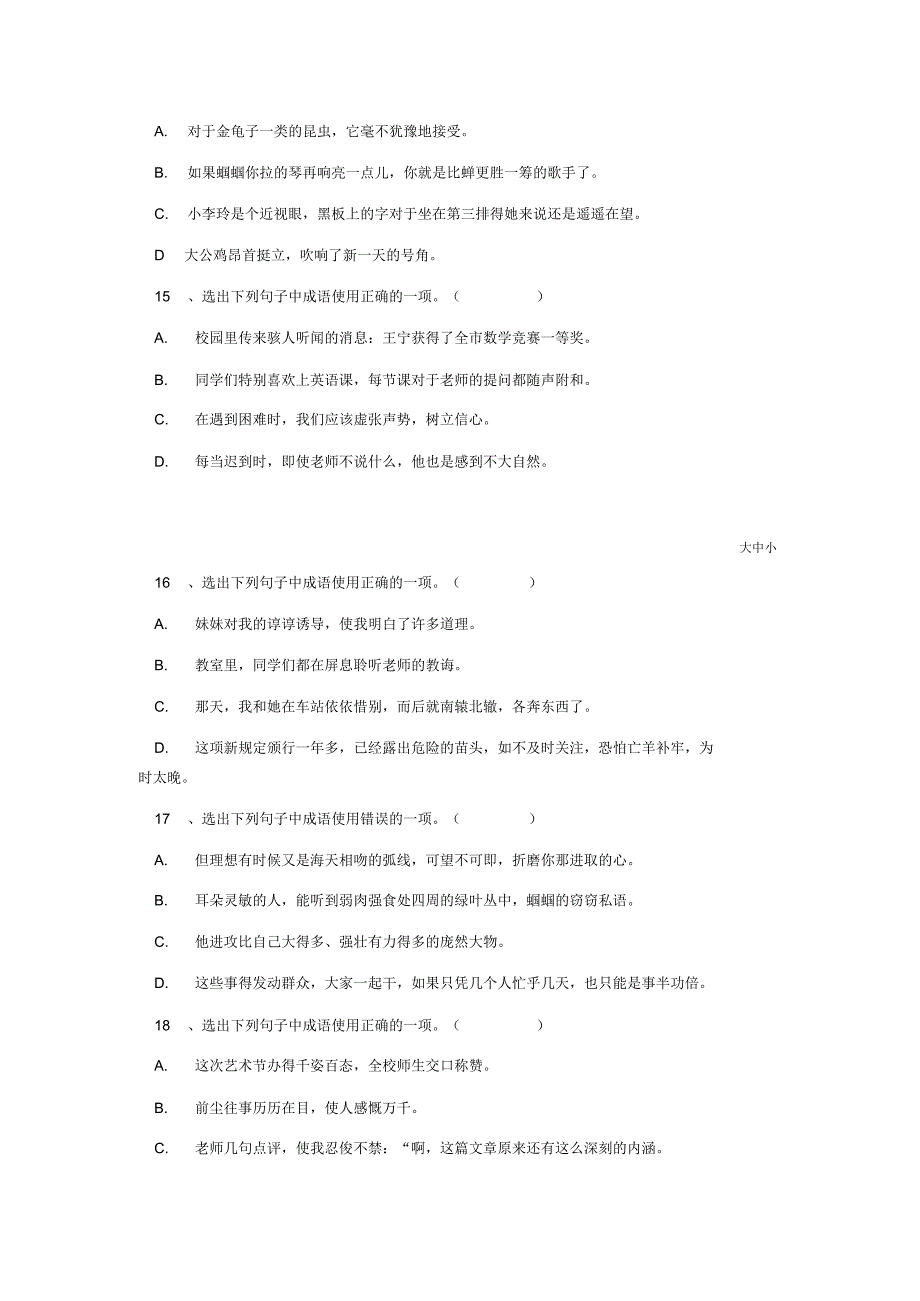 A. 对于金龟子一类的昆虫，它毫不犹豫地接受。

B. 如果蝈蝈你拉的琴再响亮一点儿，你就是比蝉更胜一筹的歌手了。

C. 小李玲是个近视眼，黑板上的字对于坐在第三排得她来说还是遥遥在望。

D 大公鸡昂首挺立，吹响了新一天的号角。

15 、选出下列句子中成语使用正确的一项。（ ）

A. 校园里传来骇人听闻的消息：王宁获得了全市数学竞赛一等奖。

B. 同学们特别喜欢上英语课，每节课对于老师的提问都随声附和。

C. 在遇到困难时，我们应该虚张声势，树立信心。

D. 每当迟到时，即使老师不说什么，他也是感到不大自然。

大中小

16 、选出下列句子中成语使用正确的一项。（ ）

A. 妹妹对我的谆谆诱导，使我明白了许多道理。

B. 教室里，同学们都在屏息聆听老师的教诲。

C. 那天，我和她在车站依依惜别，而后就南辕北辙，各奔东西了。

D. 这项新规定颁行一年多，已经露出危险的苗头，如不及时关注，恐怕亡羊补牢，为时太晚。

17 、选出下列句子中成语使用错误的一项。（ ）

A. 但理想有时候又是海天相吻的弧线，可望不可即，折磨你那进取的心。

B. 耳朵灵敏的人，能听到弱肉强食处四周的绿叶丛中，蝈蝈的窃窃私语。

C. 他进攻比自己大得多、强壮有力得多的庞然大物。

D. 这些事得发动群众，大家一起干，如果只凭几个人忙乎几天，也只能是事半功倍。

18 、选出下列句子中成语使用正确的一项。（ ）

A. 这次艺术节办得千姿百态，全校师生交口称赞。

B. 前尘往事历历在目，使人感慨万千。

C. 老师几句点评，使我忍俊不禁：“啊，这篇文章原来还有这么深刻的内涵。